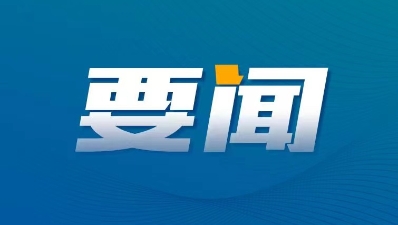 要闻